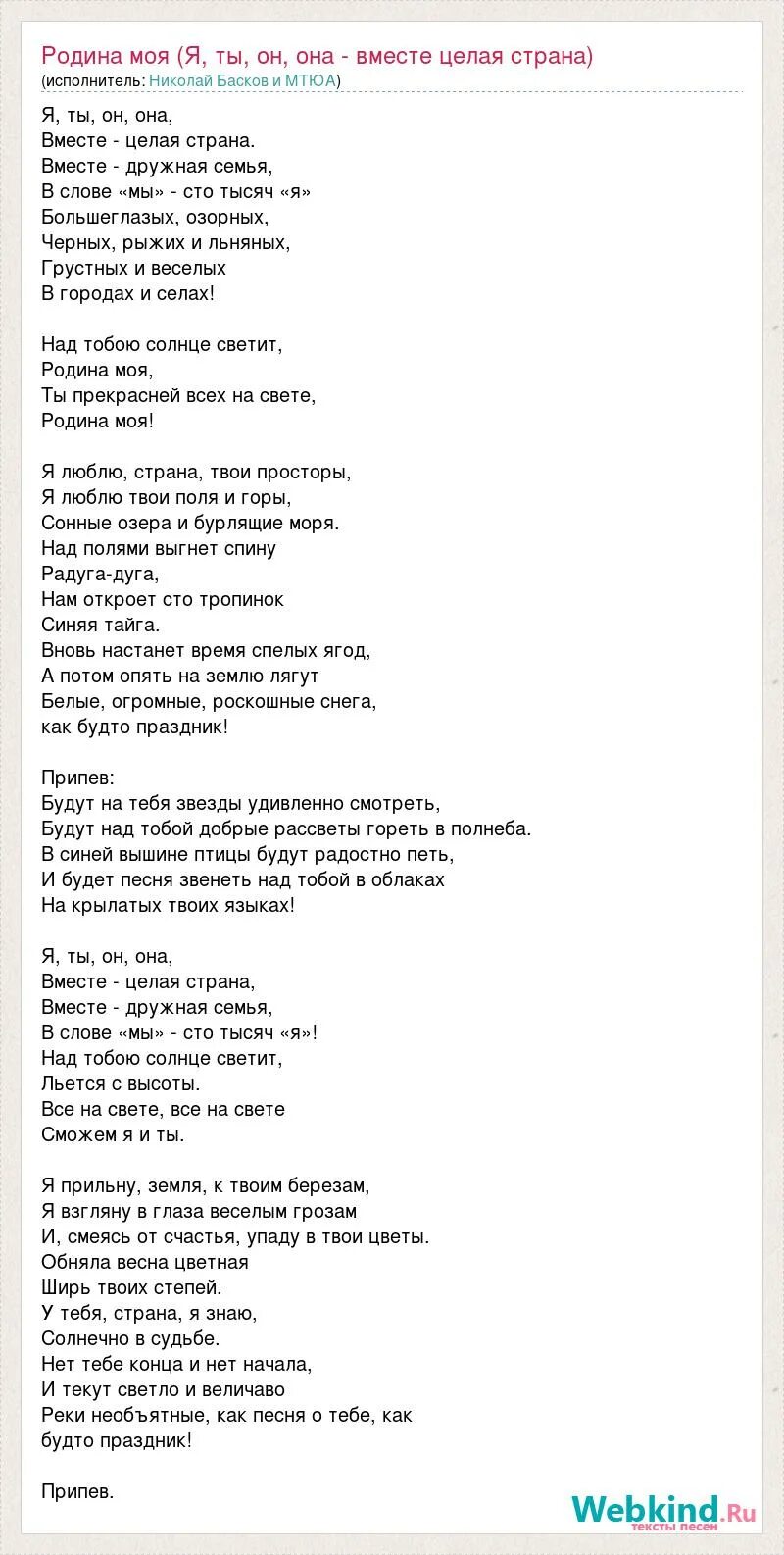 Родина моя (Я, ты, он, она - вместе целая страна)
(исполнитель: Николай Басков и МТЮА)

Я, ты, он, она,
Вместе - целая страна.
Вместе - дружная семья,
В слове «мы» - сто тысяч «я»
Большеглазых, озорных,
Черных, рыжих и льняных,
Грустных и веселых
В городах и селах!

Над тобою солнце светит,
Родина моя,
Ты прекрасней всех на свете,
Родина моя!

Я люблю, страна, твои просторы,
Я люблю твои поля и горы,
Сонные озера и бурлящие моря.
Над полями выгнет спину
Радуга-дуга,
Нам откроет сто тропинок
Синяя тайга.
Вновь настанет время спелых ягод,
А потом опять на землю лягут
Белые, огромные, роскошные снега,
как будто праздник!

Припев:
Будут на тебя звезды удивленно смотреть,
Будут над тобой добрые рассветы гореть в полнеба.
В синей вышине птицы будут радостно петь,
И будет песня звенеть над тобой в облаках
На крылатых твоих языках!

Я, ты, он, она,
Вместе - целая страна,
Вместе - дружная семья,
В слове «мы» - сто тысяч «я»!
Над тобою солнце светит,
Льется с высоты.
Все на свете, все на свете
Сможем я и ты.

Я прильну, земля, к твоим березам,
Я взгляну в глаза веселым грозам
И, смеясь от счастья, упаду в твои цветы.
Обняла весна цветная
Ширь твоих степей.
У тебя, страна, я знаю,
Солнечно в судьбе.
Нет тебе конца и нет начала,
И текут светло и величаво
Реки необъятные, как песня о тебе, как будто праздник!

Припев.

Webkind.Ru
тексты песен